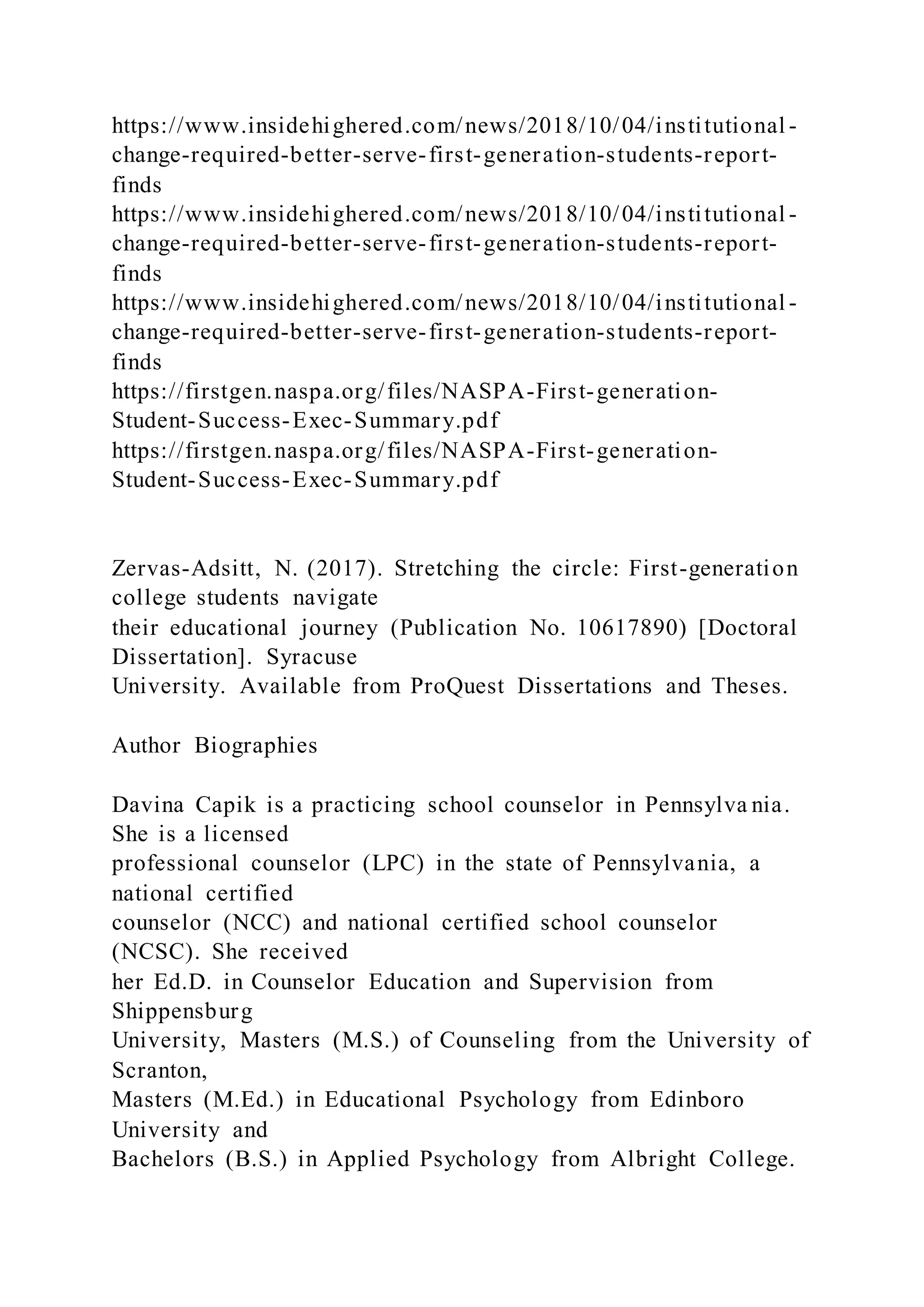 https://www.insidehighered.com/news/2018/10/04/institutional-change-required-better-serve-first-generation-students-report-finds
https://www.insidehighered.com/news/2018/10/04/institutional-change-required-better-serve-first-generation-students-report-finds
https://www.insidehighered.com/news/2018/10/04/institutional-change-required-better-serve-first-generation-students-report-finds
https://firstgen.naspa.org/files/NASPA-First-generation-Student-Success-Exec-Summary.pdf
https://firstgen.naspa.org/files/NASPA-First-generation-Student-Success-Exec-Summary.pdf

Zervas-Adsitt, N. (2017). Stretching the circle: First-generation college students navigate
their educational journey (Publication No. 10617890) [Doctoral Dissertation]. Syracuse
University. Available from ProQuest Dissertations and Theses.

Author Biographies

Davina Capik is a practicing school counselor in Pennsylvania. She is a licensed
professional counselor (LPC) in the state of Pennsylvania, a national certified
counselor (NCC) and national certified school counselor (NCSC). She received
her Ed.D. in Counselor Education and Supervision from Shippensburg
University, Masters (M.S.) of Counseling from the University of Scranton,
Masters (M.Ed.) in Educational Psychology from Edinboro University and
Bachelors (B.S.) in Applied Psychology from Albright College.